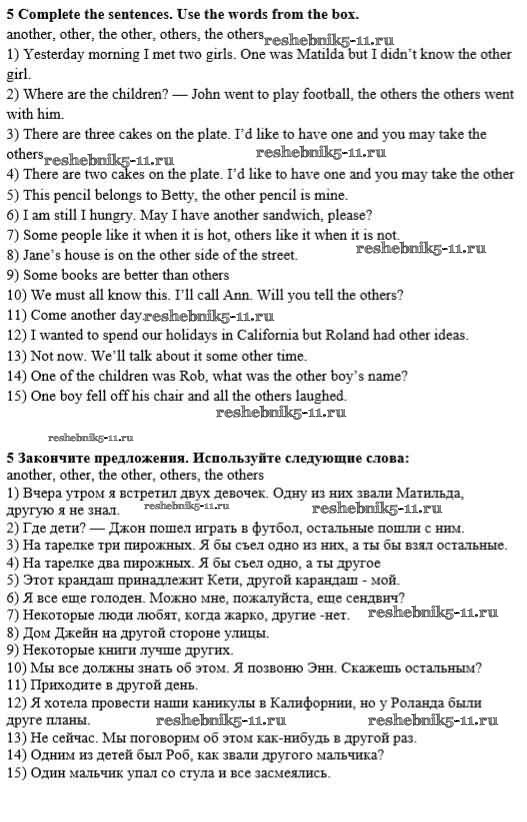 5 Complete the sentences. Use the words from the box.
another, other, the other, others, the others reshebnik5-11.ru
1) Yesterday morning I met two girls. One was Matilda but I didn't know the other girl.
2) Where are the children? — John went to play football, the others the others went with him.
3) There are three cakes on the plate. I'd like to have one and you may take the others reshebnik5-11.ru reshebnik5-11.ru
4) There are two cakes on the plate. I'd like to have one and you may take the other
5) This pencil belongs to Betty, the other pencil is mine.
6) I am still I hungry. May I have another sandwich, please?
7) Some people like it when it is hot, others like it when it is not.
8) Jane's house is on the other side of the street. reshebnik5-11.ru
9) Some books are better than others
10) We must all know this. I'll call Ann. Will you tell the others?
11) Come another day reshebnik5-11.ru
12) I wanted to spend our holidays in California but Roland had other ideas.
13) Not now. We'll talk about it some other time.
14) One of the children was Rob, what was the other boy's name?
15) One boy fell off his chair and all the others laughed.
reshebnik5-11.ru

reshebnik5-11.ru
5 Закончите предложения. Используйте следующие слова:
another, other, the other, others, the others
1) Вчера утром я встретил двух девочек. Одну из них звали Матильда, другую я не знал. reshebnik5-11.ru reshebnik5-11.ru
2) Где дети? — Джон пошел играть в футбол, остальные пошли с ним.
3) На тарелке три пирожных. Я бы съел одно из них, а ты бы взял остальные.
4) На тарелке два пирожных. Я бы съел одно, а ты другое
5) Этот крандаш принадлежит Кети, другой карандаш - мой.
6) Я все еще голоден. Можно мне, пожалуйста, еще сендвич?
7) Некоторые люди любят, когда жарко, другие -нет. reshebnik5-11.ru
8) Дом Джейн на другой стороне улицы.
9) Некоторые книги лучше других.
10) Мы все должны знать об этом. Я позвоню Энн. Скажешь остальным?
11) Приходите в другой день.
12) Я хотела провести наши каникулы в Калифорнии, но у Роланда были друге планы. reshebnik5-11.ru reshebnik5-11.ru
13) Не сейчас. Мы поговорим об этом как-нибудь в другой раз.
14) Одним из детей был Роб, как звали другого мальчика?
15) Один мальчик упал со стула и все засмеялись.